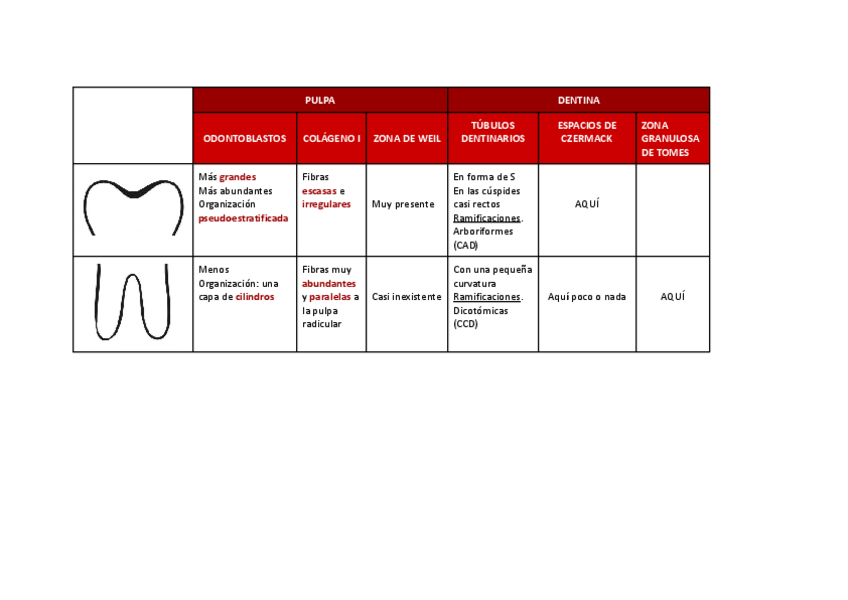 | | PULPA | | | DENTINA | | |
|---|---|---|---|---|---|---|
| | ODONTOBLASTOS | COLÁGENO I | ZONA DE WEIL | TÚBULOS DENTINARIOS | ESPACIOS DE CZERMACK | ZONA GRANULOSA DE TOMES |
| | Más grandes Más abundantes Organización pseudoestratificada | Fibras escasas e irregulares | Muy presente | En forma de S En las cúspides casi rectos Ramificaciones. Arboriformes (CAD) | AQUÍ | |
| | Menos Organización: una capa de cilindros | Fibras muy abundantes y paralelas a la pulpa radicular | Casi inexistente | Con una pequeña curvatura Ramificaciones. Dicotómicas (CCD) | Aquí poco o nada | AQUÍ |